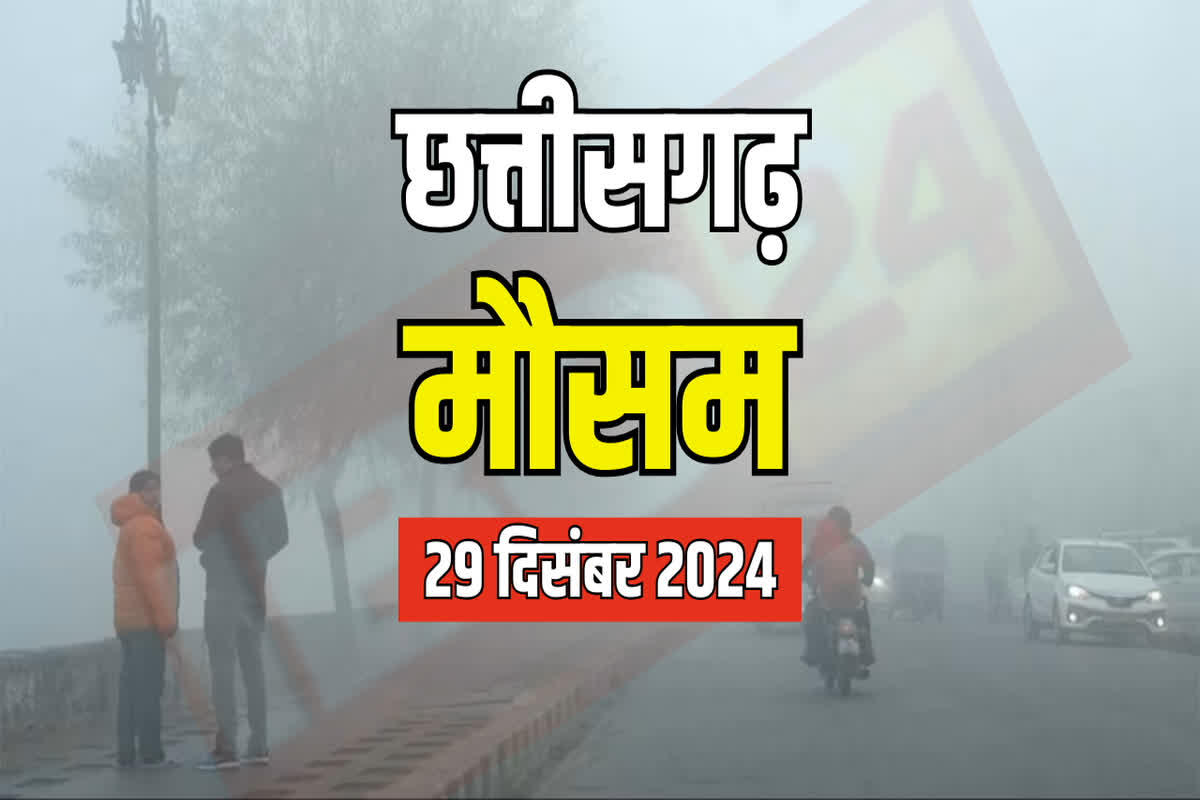 छत्तीसगढ़
मौसम
29 दिसंबर 2024